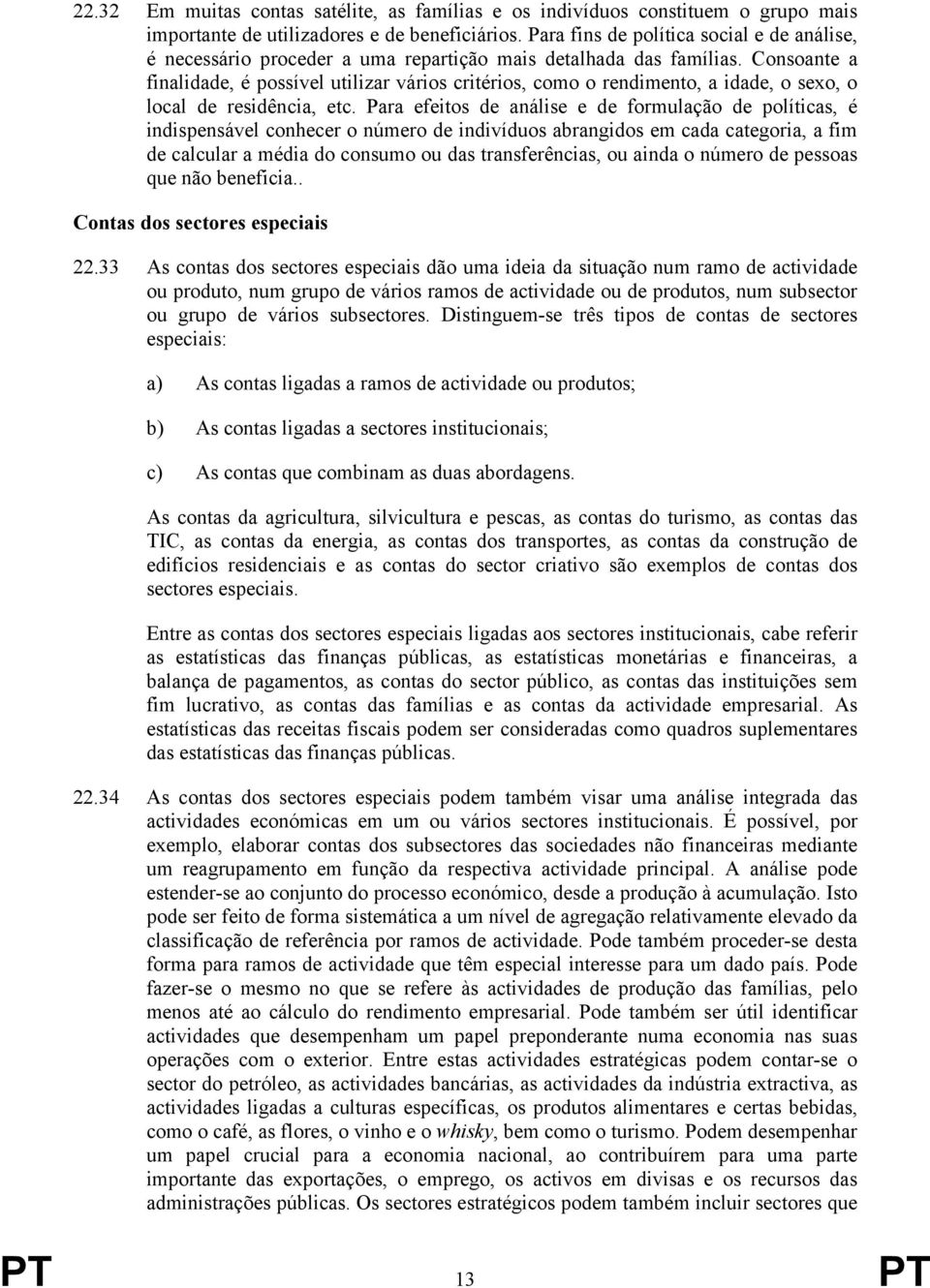 22.32 Em muitas contas satélite, as famílias e os indivíduos constituem o grupo mais importante de utilizadores e de beneficiários. Para fins de política social e de análise, é necessário proceder a uma repartição mais detalhada das famílias. Consoante a finalidade, é possível utilizar vários critérios, como o rendimento, a idade, o sexo, o local de residência, etc. Para efeitos de análise e de formulação de políticas, é indispensável conhecer o número de indivíduos abrangidos em cada categoria, a fim de calcular a média do consumo ou das transferências, ou ainda o número de pessoas que não beneficia..

Contas dos sectores especiais

22.33 As contas dos sectores especiais dão uma ideia da situação num ramo de actividade ou produto, num grupo de vários ramos de actividade ou de produtos, num subsector ou grupo de vários subsectores. Distinguem-se três tipos de contas de sectores especiais:

a) As contas ligadas a ramos de actividade ou produtos;

b) As contas ligadas a sectores institucionais;

c) As contas que combinam as duas abordagens.

As contas da agricultura, silvicultura e pescas, as contas do turismo, as contas das TIC, as contas da energia, as contas dos transportes, as contas da construção de edifícios residenciais e as contas do sector criativo são exemplos de contas dos sectores especiais.

Entre as contas dos sectores especiais ligadas aos sectores institucionais, cabe referir as estatísticas das finanças públicas, as estatísticas monetárias e financeiras, a balança de pagamentos, as contas do sector público, as contas das instituições sem fim lucrativo, as contas das famílias e as contas da actividade empresarial. As estatísticas das receitas fiscais podem ser consideradas como quadros suplementares das estatísticas das finanças públicas.

22.34 As contas dos sectores especiais podem também visar uma análise integrada das actividades económicas em um ou vários sectores institucionais. É possível, por exemplo, elaborar contas dos subsectores das sociedades não financeiras mediante um reagrupamento em função da respectiva actividade principal. A análise pode estender-se ao conjunto do processo económico, desde a produção à acumulação. Isto pode ser feito de forma sistemática a um nível de agregação relativamente elevado da classificação de referência por ramos de actividade. Pode também proceder-se desta forma para ramos de actividade que têm especial interesse para um dado país. Pode fazer-se o mesmo no que se refere às actividades de produção das famílias, pelo menos até ao cálculo do rendimento empresarial. Pode também ser útil identificar actividades que desempenham um papel preponderante numa economia nas suas operações com o exterior. Entre estas actividades estratégicas podem contar-se o sector do petróleo, as actividades bancárias, as actividades da indústria extractiva, as actividades ligadas a culturas específicas, os produtos alimentares e certas bebidas, como o café, as flores, o vinho e o whisky, bem como o turismo. Podem desempenhar um papel crucial para a economia nacional, ao contribuírem para uma parte importante das exportações, o emprego, os activos em divisas e os recursos das administrações públicas. Os sectores estratégicos podem também incluir sectores que

PT 13 PT